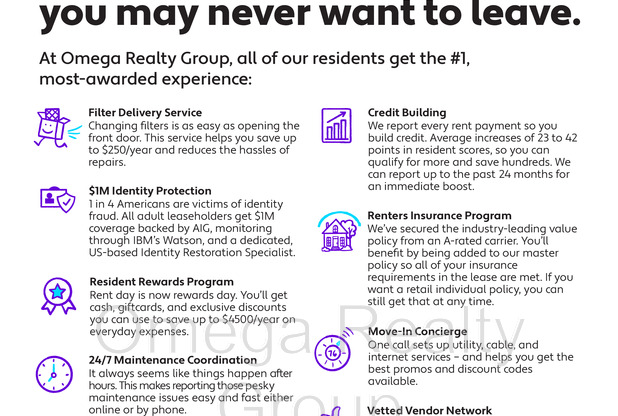 you may never want to leave.

At Omega Realty Group, all of our residents get the #1, most-awarded experience:

Filter Delivery Service
Changing filters is as easy as opening the front door. This service helps you save up to $250/year and reduces the hassles of repairs.

$1M Identity Protection
1 in 4 Americans are victims of identity fraud. All adult leaseholders get $1M coverage backed by AIG, monitoring through IBM's Watson, and a dedicated, US-based Identity Restoration Specialist.

Resident Rewards Program
Rent day is now rewards day. You'll get cash, giftcards, and exclusive discounts you can use to save up to $4500/year on everyday expenses.

24/7 Maintenance Coordination
It always seems like things happen after hours. This makes reporting those pesky maintenance issues easy and fast either online or by phone.

Credit Building
We report every rent payment so you build credit. Average increases of 23 to 42 points in resident scores, so you can qualify for more and save hundreds. We can report up to the past 24 months for an immediate boost.

Renters Insurance Program
We've secured the industry-leading value policy from an A-rated carrier. You'll benefit by being added to our master policy so all of your insurance requirements in the lease are met. If you want a retail individual policy, you can still get that at any time.

Move-In Concierge
One call sets up utility, cable, and internet services – and helps you get the best promos and discount codes available.

Vetted Vendor Network

Omega Realty Group